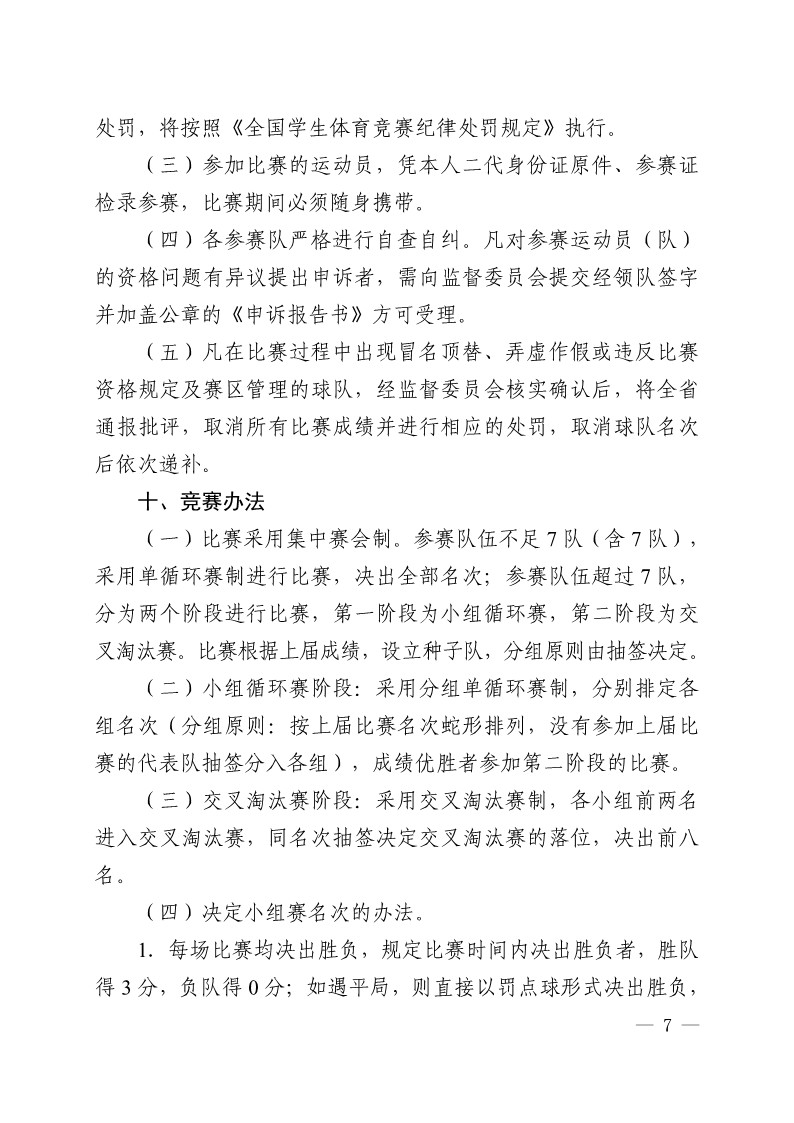 处罚，将按照《全国学生体育竞赛纪律处罚规定》执行。

（三）参加比赛的运动员，凭本人二代身份证原件、参赛证检录参赛，比赛期间必须随身携带。

（四）各参赛队严格进行自查自纠。凡对参赛运动员（队）的资格问题有异议提出申诉者，需向监督委员会提交经领队签字并加盖公章的《申诉报告书》方可受理。

（五）凡在比赛过程中出现冒名顶替、弄虚作假或违反比赛资格规定及赛区管理的球队，经监督委员会核实确认后，将全省通报批评，取消所有比赛成绩并进行相应的处罚，取消球队名次后依次递补。

十、竞赛办法

（一）比赛采用集中赛会制。参赛队伍不足7队（含7队），采用单循环赛制进行比赛，决出全部名次；参赛队伍超过7队，分为两个阶段进行比赛，第一阶段为小组循环赛，第二阶段为交叉淘汰赛。比赛根据上届成绩，设立种子队，分组原则由抽签决定。

（二）小组循环赛阶段：采用分组单循环赛制，分别排定各组名次（分组原则：按上届比赛名次蛇形排列，没有参加上届比赛的代表队抽签分入各组），成绩优胜者参加第二阶段的比赛。

（三）交叉淘汰赛阶段：采用交叉淘汰赛制，各小组前两名进入交叉淘汰赛，同名次抽签决定交叉淘汰赛的落位，决出前八名。

（四）决定小组赛名次的办法。

1. 每场比赛均决出胜负，规定比赛时间内决出胜负者，胜队得3分，负队得0分；如遇平局，则直接以罚点球形式决出胜负，

— 7 —